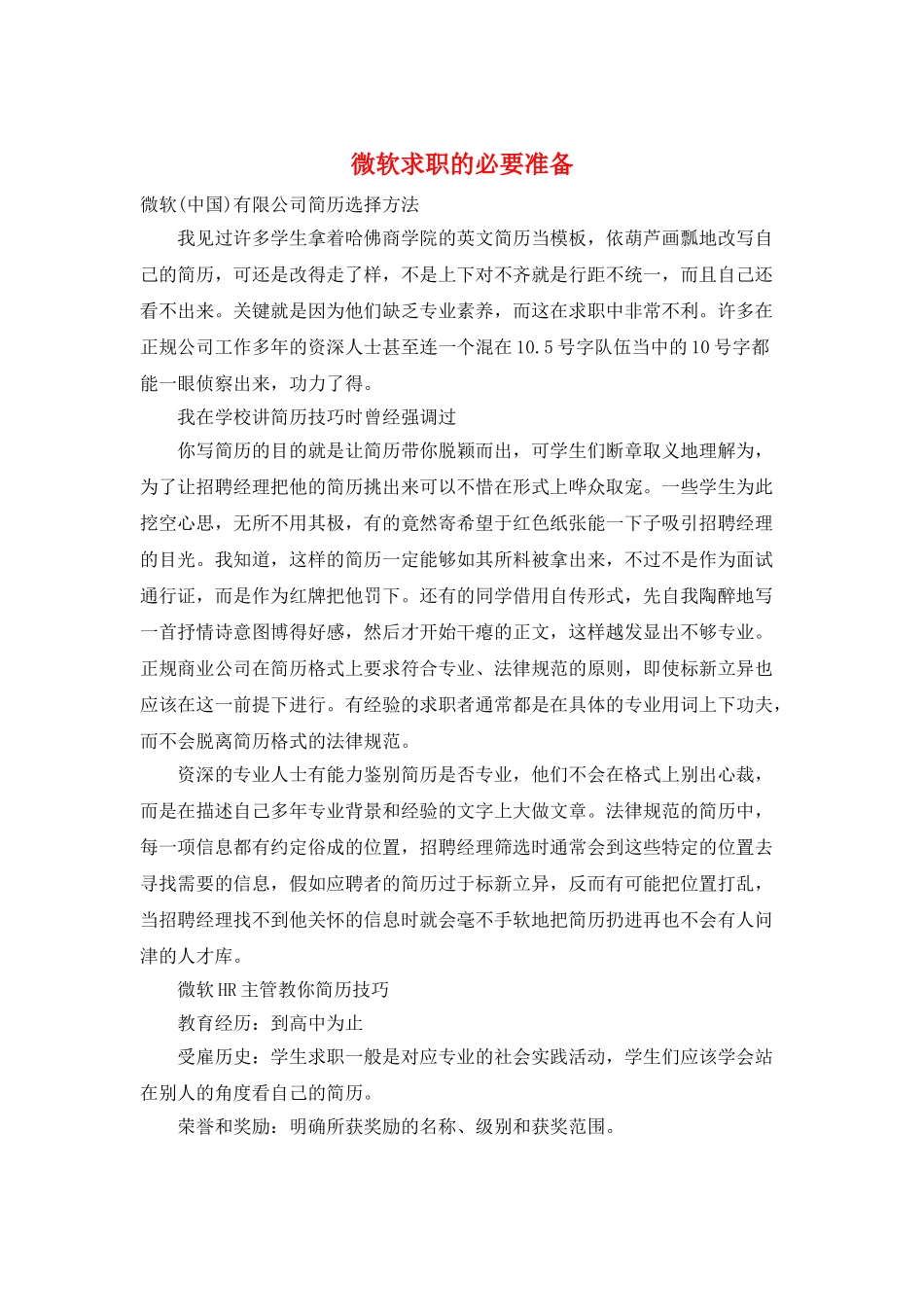 微软求职的必要准备

微软(中国)有限公司简历选择方法

我见过许多学生拿着哈佛商学院的英文简历当模板，依葫芦画瓢地改写自己的简历，可还是改得走了样，不是上下对不齐就是行距不统一，而且自己还看不出来。关键就是因为他们缺乏专业素养，而这在求职中非常不利。许多在正规公司工作多年的资深人士甚至连一个混在10.5号字队伍当中的10号字都能一眼侦察出来，功力了得。

我在学校讲简历技巧时曾经强调过

你写简历的目的就是让简历带你脱颖而出，可学生们断章取义地理解为，为了让招聘经理把他的简历挑出来可以不惜在形式上哗众取宠。一些学生为此挖空心思，无所不用其极，有的竟然寄希望于红色纸张能一下子吸引招聘经理的目光。我知道，这样的简历一定能够如其所料被拿出来，不过不是作为面试通行证，而是作为红牌把他罚下。还有的同学借用自传形式，先自我陶醉地写一首抒情诗意图博得好感，然后才开始干瘪的正文，这样越发显出不够专业。正规商业公司在简历格式上要求符合专业、法律规范的原则，即使标新立异也应该在这一前提下进行。有经验的求职者通常都是在具体的专业用词上下功夫，而不会脱离简历格式的法律规范。

资深的专业人士有能力鉴别简历是否专业，他们不会在格式上别出心裁，而是在描述自己多年专业背景和经验的文字上大做文章。法律规范的简历中，每一项信息都有约定俗成的位置，招聘经理筛选时通常会到这些特定的位置去寻找需要的信息，假如应聘者的简历过于标新立异，反而有可能把位置打乱，当招聘经理找不到他关怀的信息时就会毫不手软地把简历扔进再也不会有人问津的人才库。

微软HR主管教你简历技巧

教育经历：到高中为止

受雇历史：学生求职一般是对应专业的社会实践活动，学生们应该学会站在别人的角度看自己的简历。

荣誉和奖励：明确所获奖励的名称、级别和获奖范围。